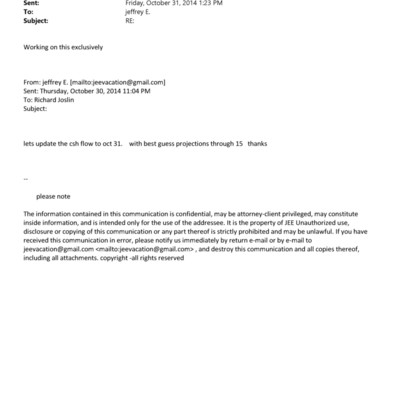 Sent: Friday, October 31, 2014 1:23 PM
To: jeffrey E.
Subject: RE:

Working on this exclusively

From: jeffrey E. [mailto:jeevacation@gmail.com]
Sent: Thursday, October 30, 2014 11:04 PM
To: Richard Joslin
Subject:

lets update the csh flow to oct 31. with best guess projections through 15 thanks

--

please note

The information contained in this communication is confidential, may be attorney-client privileged, may constitute inside information, and is intended only for the use of the addressee. It is the property of JEE Unauthorized use, disclosure or copying of this communication or any part thereof is strictly prohibited and may be unlawful. If you have received this communication in error, please notify us immediately by return e-mail or by e-mail to jeevacation@gmail.com <mailto:jeevacation@gmail.com> , and destroy this communication and all copies thereof, including all attachments. copyright -all rights reserved